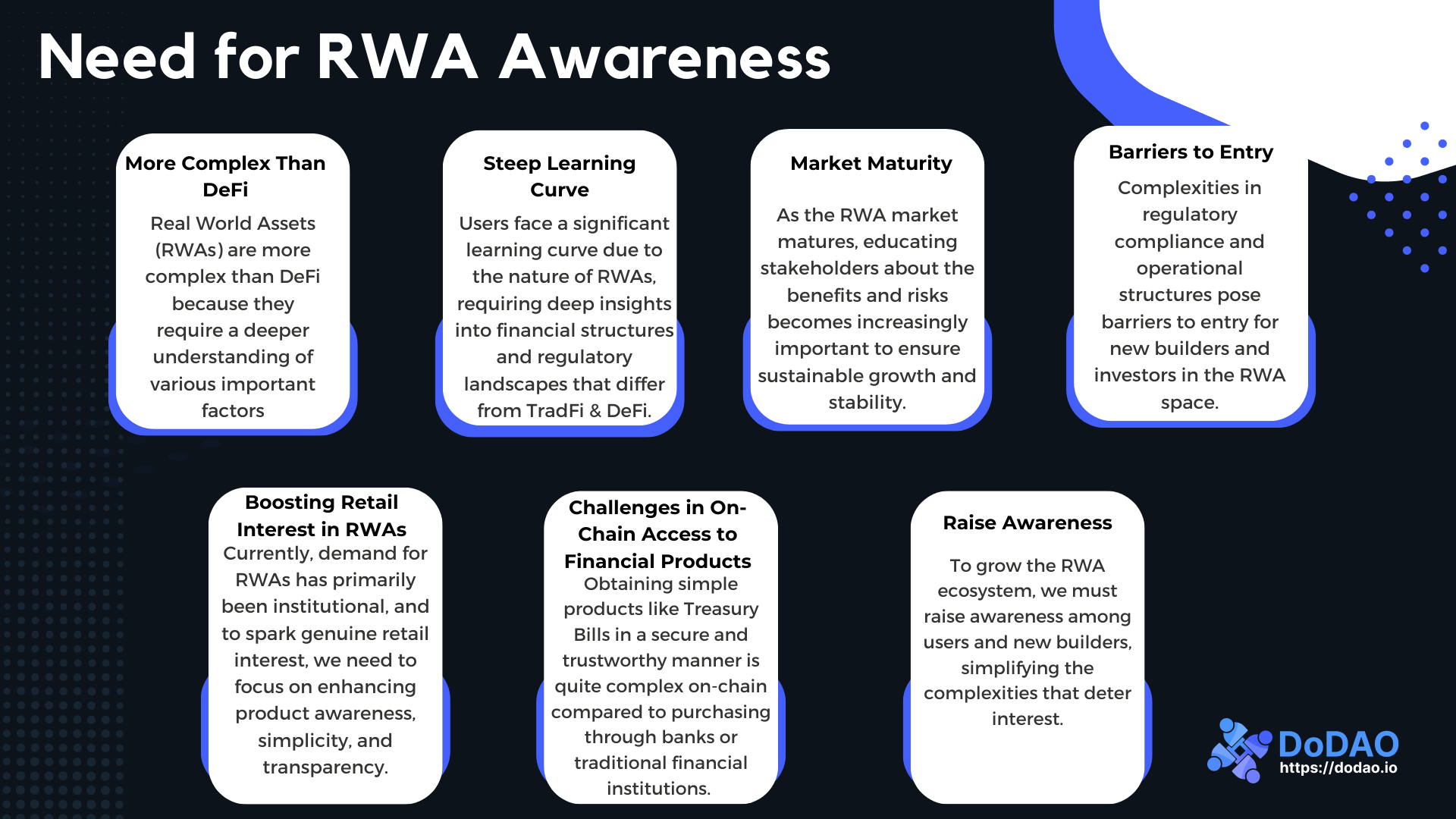 Need for RWA Awareness

More Complex Than DeFi

Real World Assets (RWAs) are more complex than DeFi because they require a deeper understanding of various important factors

Steep Learning Curve

Users face a significant learning curve due to the nature of RWAs, requiring deep insights into financial structures and regulatory landscapes that differ from TradFi & DeFi.

Market Maturity

As the RWA market matures, educating stakeholders about the benefits and risks becomes increasingly important to ensure sustainable growth and stability.

Barriers to Entry

Complexities in regulatory compliance and operational structures pose barriers to entry for new builders and investors in the RWA space.

Boosting Retail Interest in RWAs

Currently, demand for RWAs has primarily been institutional, and to spark genuine retail interest, we need to focus on enhancing product awareness, simplicity, and transparency.

Challenges in On-Chain Access to Financial Products

Obtaining simple products like Treasury Bills in a secure and trustworthy manner is quite complex on-chain compared to purchasing through banks or traditional financial institutions.

Raise Awareness

To grow the RWA ecosystem, we must raise awareness among users and new builders, simplifying the complexities that deter interest.

DoDAO
https://dodao.io